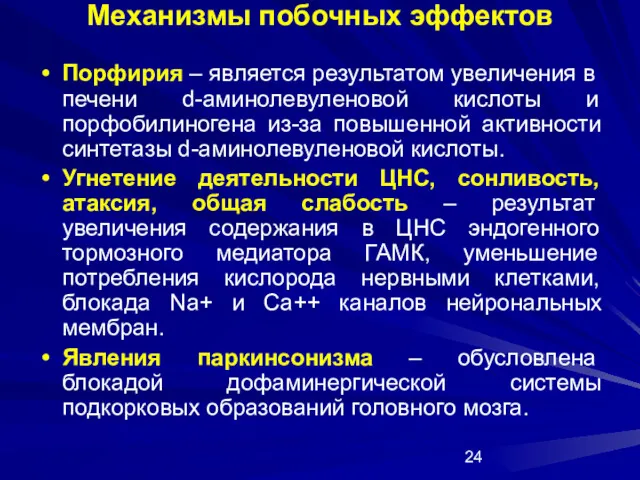 Механизмы побочных эффектов

• Порфирия – является результатом увеличения в печени d-аминолевуленовой кислоты и порфобилиногена из-за повышенной активности синтетазы d-аминолевуленовой кислоты.

• Угнетение деятельности ЦНС, сонливость, атаксия, общая слабость – результат увеличения содержания в ЦНС эндогенного тормозного медиатора ГАМК, уменьшение потребления кислорода нервными клетками, блокада Na+ и Ca++ каналов нейрональных мембран.

• Явления паркинсонизма – обусловлена блокадой дофаминергической системы подкорковых образований головного мозга.

24